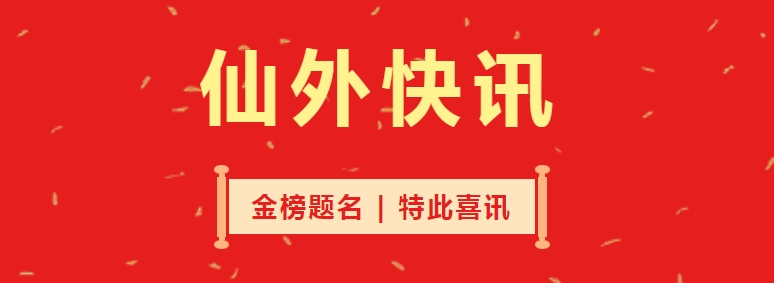 仙外快讯

金榜题名 | 特此喜讯